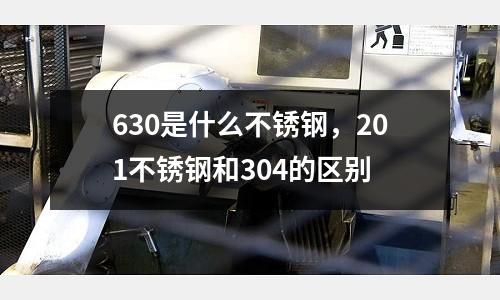 630是什么不锈钢，201不锈钢和304的区别